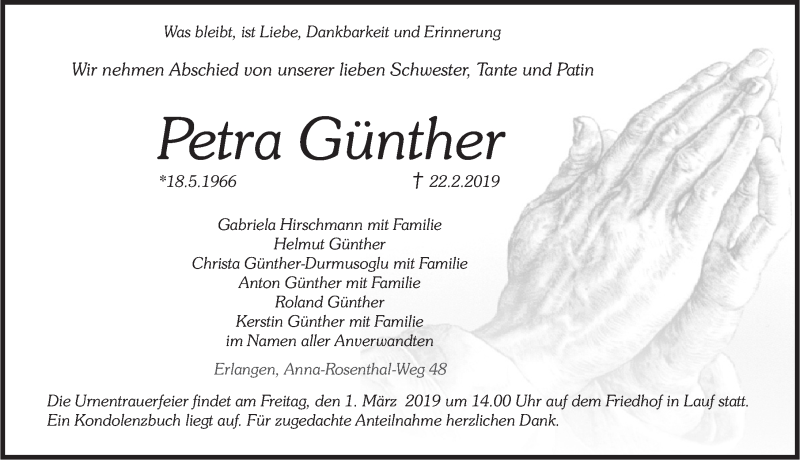 Was bleibt, ist Liebe, Dankbarkeit und Erinnerung

Wir nehmen Abschied von unserer lieben Schwester, Tante und Patin

Petra Günther

*18.5.1966 † 22.2.2019

Gabriela Hirschmann mit Familie
Helmut Günther
Christa Günther-Durmusoglu mit Familie
Anton Günther mit Familie
Roland Günther
Kerstin Günther mit Familie
im Namen aller Anverwandten

Erlangen, Anna-Rosenthal-Weg 48

Die Urnentrauerfeier findet am Freitag, den 1. März 2019 um 14.00 Uhr auf dem Friedhof in Lauf statt. Ein Kondolenzbuch liegt auf. Für zugedachte Anteilnahme herzlichen Dank.